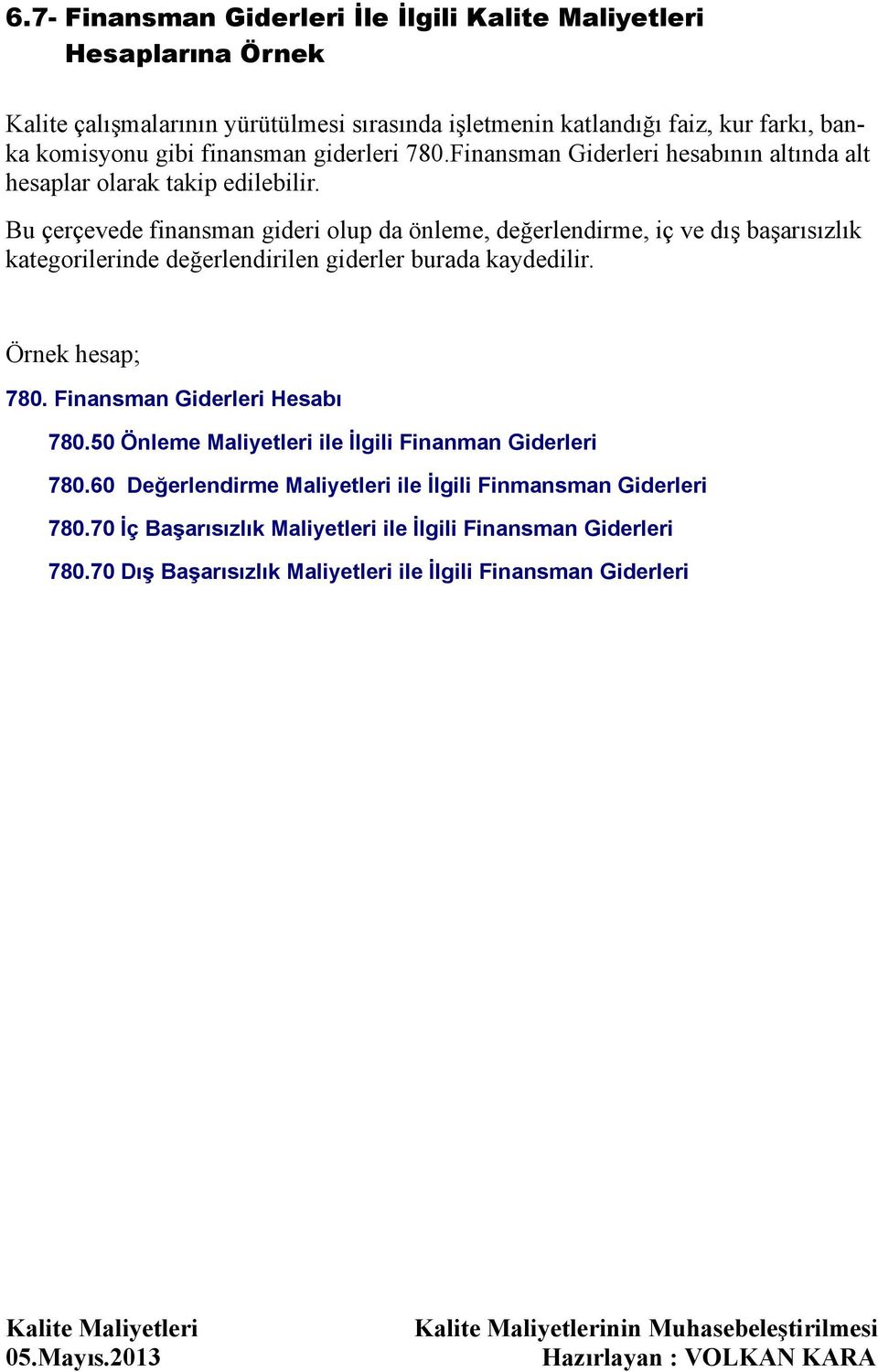 6.7- Finansman Giderleri İle İlgili Kalite Maliyetleri Hesaplarına Örnek

Kalite çalışmalarının yürütülmesi sırasında işletmenin katlandığı faiz, kur farkı, banka komisyonu gibi finansman giderleri 780.Finansman Giderleri hesabının altında alt hesaplar olarak takip edilebilir.

Bu çerçevede finansman gideri olup da önleme, değerlendirme, iç ve dış başarısızlık kategorilerinde değerlendirilen giderler burada kaydedilir.

Örnek hesap;

780. Finansman Giderleri Hesabı

780.50 Önleme Maliyetleri ile İlgili Finanman Giderleri

780.60 Değerlendirme Maliyetleri ile İlgili Finmansman Giderleri

780.70 İç Başarısızlık Maliyetleri ile İlgili Finansman Giderleri

780.70 Dış Başarısızlık Maliyetleri ile İlgili Finansman Giderleri

Kalite Maliyetleri
05.Mayıs.2013

Kalite Maliyetlerinin Muhasebeleştirilmesi
Hazırlayan : VOLKAN KARA